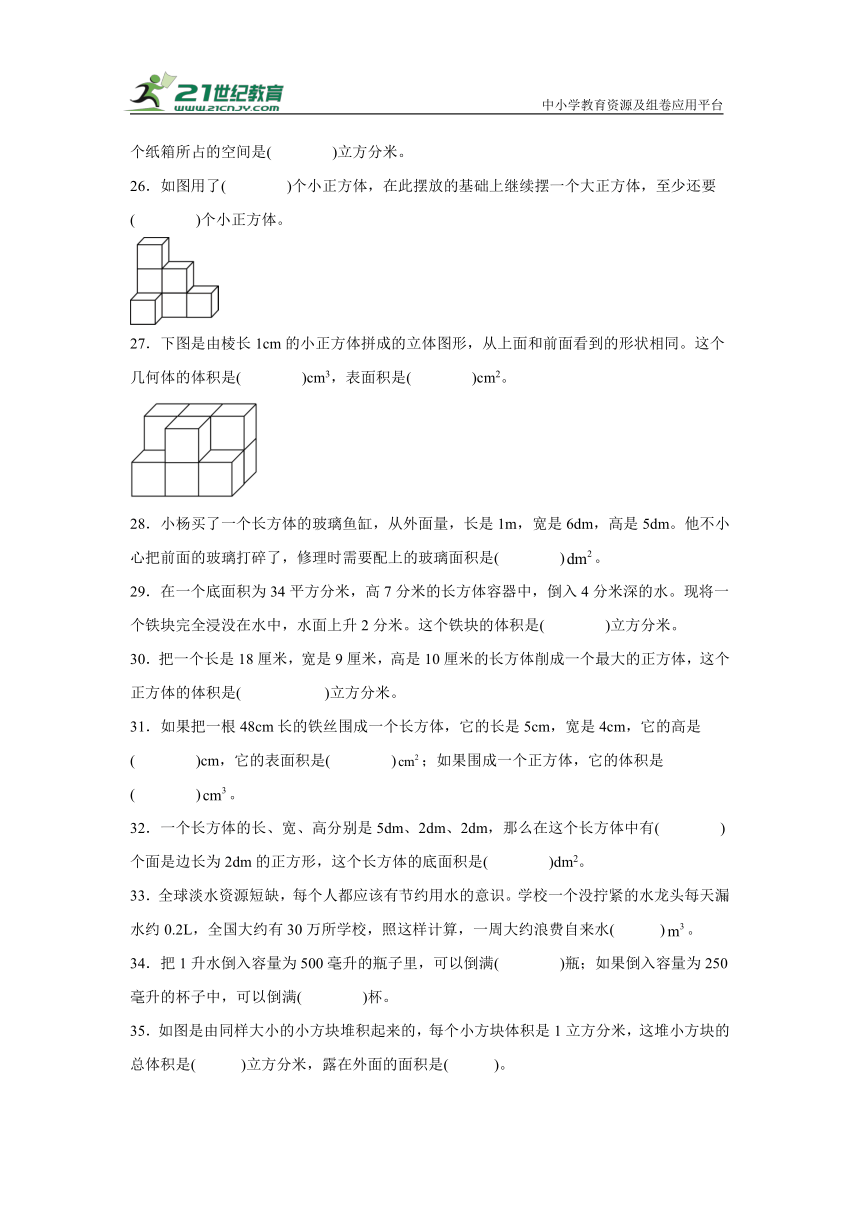 21世纪教育
www.21cnjy.com
中小学教育资源及组卷应用平台

个纸箱所占的空间是(　　　)立方分米。

26．如图用了(　　　)个小正方体，在此摆放的基础上继续摆一个大正方体，至少还要(　　　)个小正方体。

27．下图是由棱长 1cm 的小正方体拼成的立体图形，从上面和前面看到的形状相同。这个几何体的体积是(　　　)$cm^3$，表面积是(　　　)$cm^2$。

28．小杨买了一个长方体的玻璃鱼缸，从外面量，长是 1m，宽是 6dm，高是 5dm。他不小心把前面的玻璃打碎了，修理时需要配上的玻璃面积是(　　　)$dm^2$。

29．在一个底面积为 34 平方分米，高 7 分米的长方体容器中，倒入 4 分米深的水。现将一个铁块完全浸没在水中，水面上升 2 分米。这个铁块的体积是(　　　)立方分米。

30．把一个长是 18 厘米，宽是 9 厘米，高是 10 厘米的长方体削成一个最大的正方体，这个正方体的体积是(　　　)立方分米。

31．如果把一根 48cm 长的铁丝围成一个长方体，它的长是 5cm，宽是 4cm，它的高是(　　　)cm，它的表面积是(　　　)$cm^2$；如果围成一个正方体，它的体积是(　　　)$cm^3$。

32．一个长方体的长、宽、高分别是 5dm、2dm、2dm，那么在这个长方体中有(　　　)个面是边长为 2dm 的正方形，这个长方体的底面积是(　　　)$dm^2$。

33．全球淡水资源短缺，每个人都应该有节约用水的意识。学校一个没拧紧的水龙头每天漏水约 0.2L，全国大约有 30 万所学校，照这样计算，一周大约浪费自来水(　　)$m^3$。

34．把 1 升水倒入容量为 500 毫升的瓶子里，可以倒满(　　　)瓶；如果倒入容量为 250 毫升的杯子中，可以倒满(　　　)杯。

35．如图是由同样大小的小方块堆积起来的，每个小方块体积是 1 立方分米，这堆小方块的总体积是(　　)立方分米，露在外面的面积是(　　)。